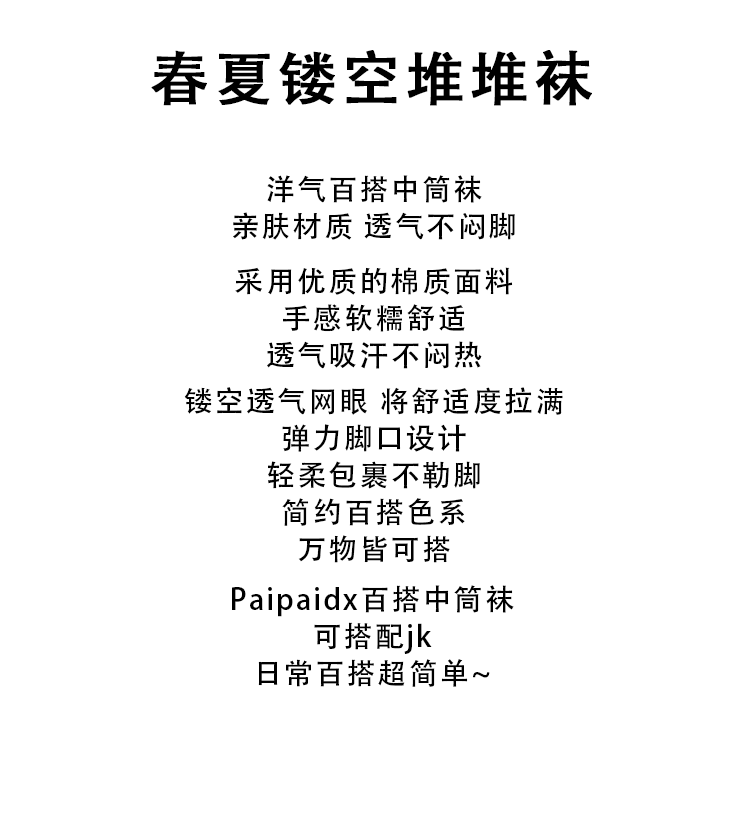 春夏镂空堆堆袜

洋气百搭中筒袜
亲肤材质 透气不闷脚

采用优质的棉质面料
手感软糯舒适
透气吸汗不闷热

镂空透气网眼 将舒适度拉满
弹力脚口设计
轻柔包裹不勒脚
简约百搭色系
万物皆可搭

Paipaidx百搭中筒袜
可搭配jk
日常百搭超简单~